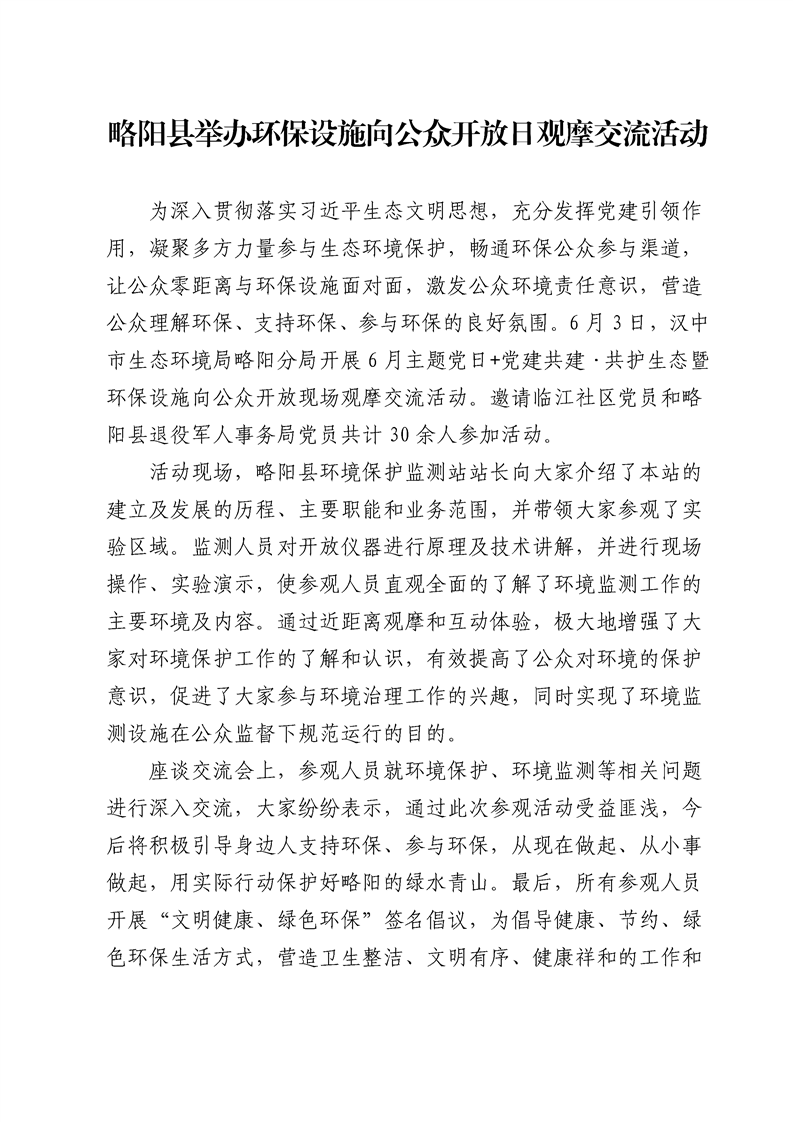 略阳县举办环保设施向公众开放日观摩交流活动

为深入贯彻落实习近平生态文明思想，充分发挥党建引领作用，凝聚多方力量参与生态环境保护，畅通环保公众参与渠道，让公众零距离与环保设施面对面，激发公众环境责任意识，营造公众理解环保、支持环保、参与环保的良好氛围。6月3日，汉中市生态环境局略阳分局开展6月主题党日+党建共建·共护生态暨环保设施向公众开放现场观摩交流活动。邀请临江社区党员和略阳县退役军人事务局党员共计30余人参加活动。

活动现场，略阳县环境保护监测站站长向大家介绍了本站的建立及发展的历程、主要职能和业务范围，并带领大家参观了实验区域。监测人员对开放仪器进行原理及技术讲解，并进行现场操作、实验演示，使参观人员直观全面的了解了环境监测工作的主要环境及内容。通过近距离观摩和互动体验，极大地增强了大家对环境保护工作的了解和认识，有效提高了公众对环境的保护意识，促进了大家参与环境治理工作的兴趣，同时实现了环境监测设施在公众监督下规范运行的目的。

座谈交流会上，参观人员就环境保护、环境监测等相关问题进行深入交流，大家纷纷表示，通过此次参观活动受益匪浅，今后将积极引导身边人支持环保、参与环保，从现在做起、从小事做起，用实际行动保护好略阳的绿水青山。最后，所有参观人员开展“文明健康、绿色环保”签名倡议，为倡导健康、节约、绿色环保生活方式，营造卫生整洁、文明有序、健康祥和的工作和